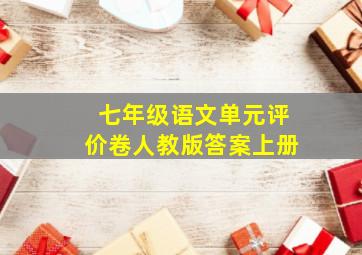 七年级语文单元评价卷人教版答案上册